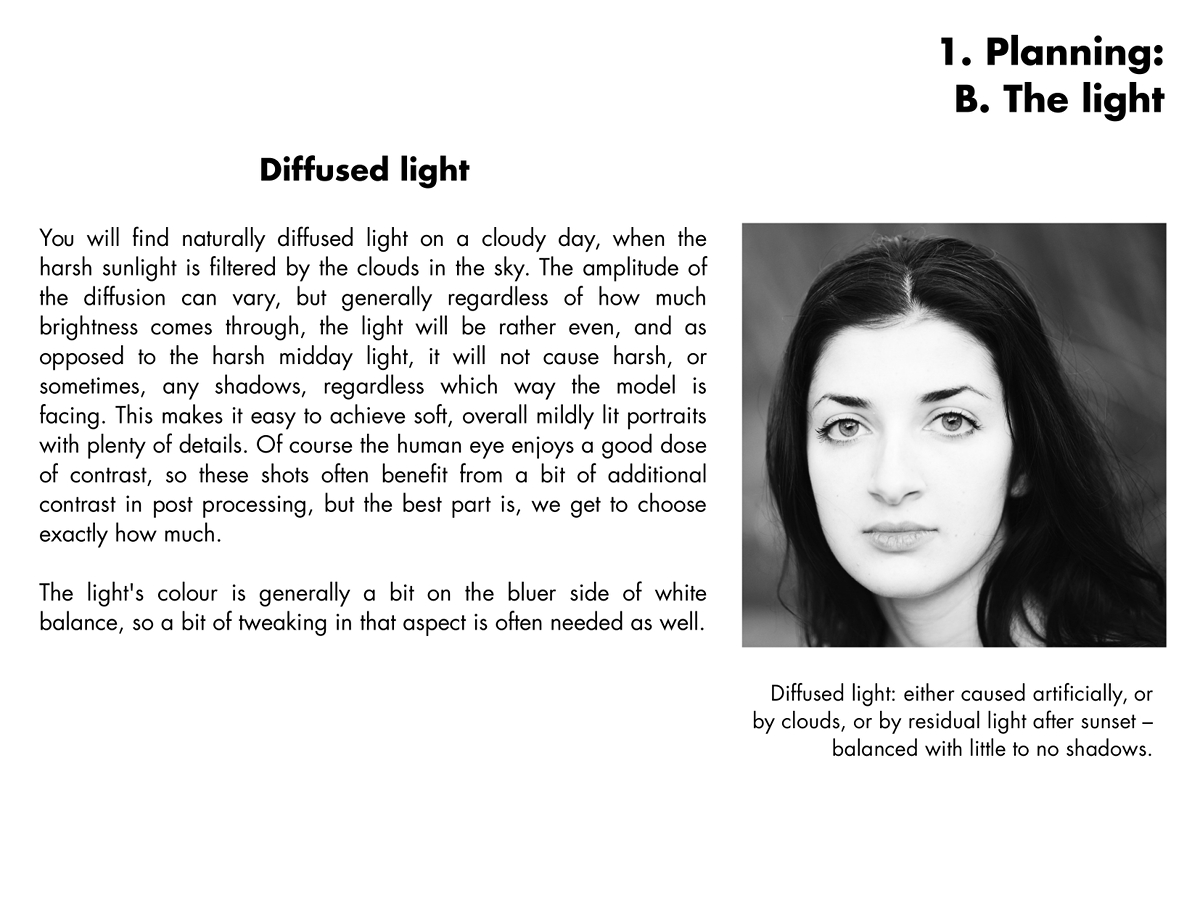 1. Planning:
B. The light

Diffused light

You will find naturally diffused light on a cloudy day, when the harsh sunlight is filtered by the clouds in the sky. The amplitude of the diffusion can vary, but generally regardless of how much brightness comes through, the light will be rather even, and as opposed to the harsh midday light, it will not cause harsh, or sometimes, any shadows, regardless which way the model is facing. This makes it easy to achieve soft, overall mildly lit portraits with plenty of details. Of course the human eye enjoys a good dose of contrast, so these shots often benefit from a bit of additional contrast in post processing, but the best part is, we get to choose exactly how much.

The light's colour is generally a bit on the bluer side of white balance, so a bit of tweaking in that aspect is often needed as well.

Diffused light: either caused artificially, or by clouds, or by residual light after sunset – balanced with little to no shadows.